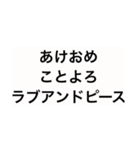 あけおめ
ことよろ
ラブアンドピース